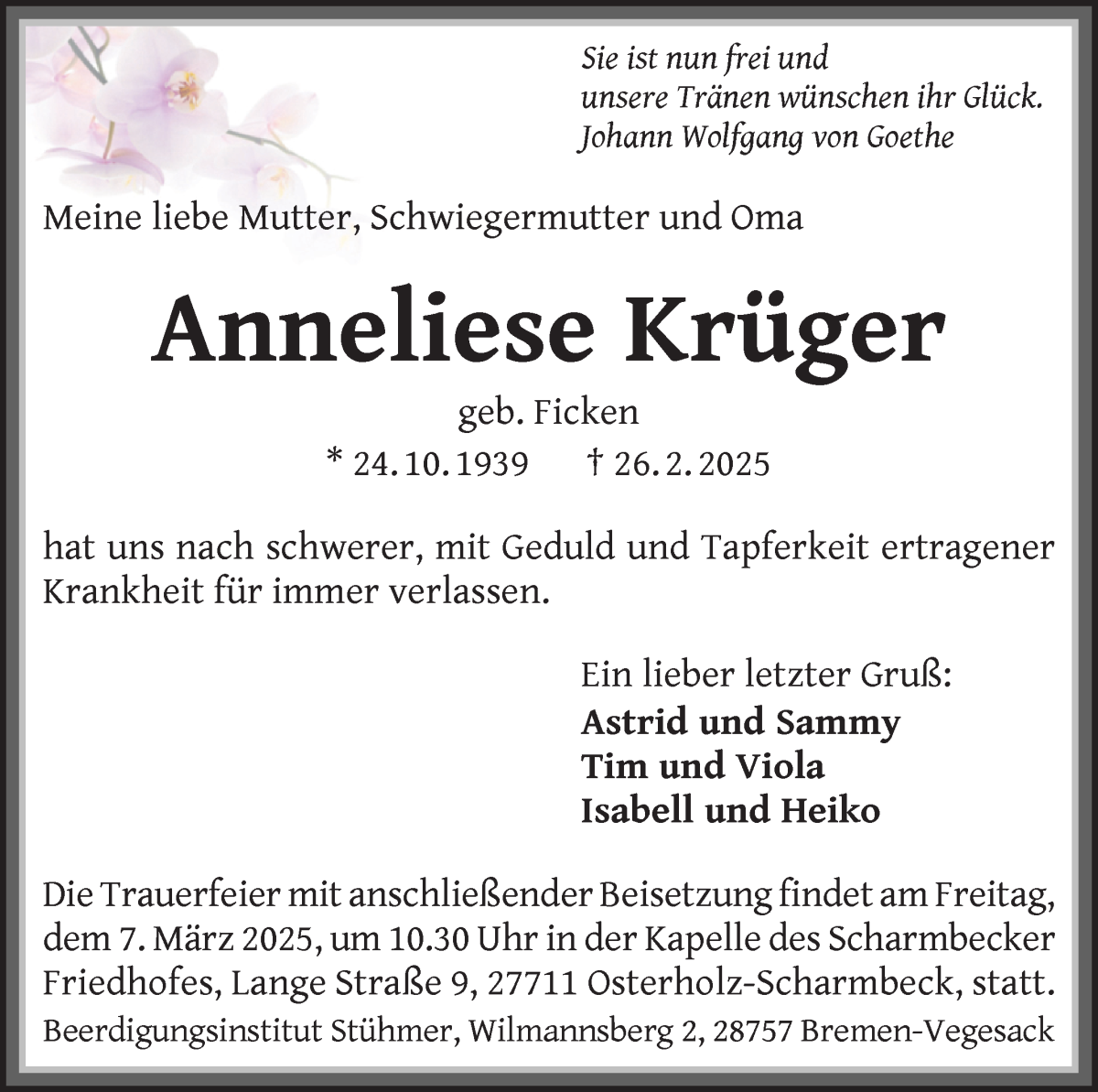 Sie ist nun frei und
unsere Tränen wünschen ihr Glück.
Johann Wolfgang von Goethe

Meine liebe Mutter, Schwiegermutter und Oma

Anneliese Krüger

geb. Ficken

* 24. 10. 1939 † 26. 2. 2025

hat uns nach schwerer, mit Geduld und Tapferkeit ertragener Krankheit für immer verlassen.

Ein lieber letzter Gruß:
Astrid und Sammy
Tim und Viola
Isabell und Heiko

Die Trauerfeier mit anschließender Beisetzung findet am Freitag, dem 7. März 2025, um 10.30 Uhr in der Kapelle des Scharmbecker Friedhofes, Lange Straße 9, 27711 Osterholz-Scharmbeck, statt.

Beerdigungsinstitut Stühmer, Wilmannsberg 2, 28757 Bremen-Vegesack